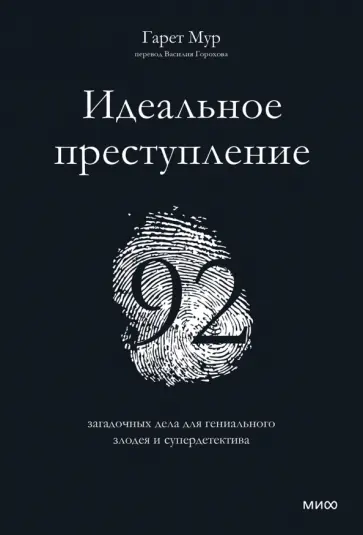 Гарет Мур
перевод Василия Горохова

Идеальное преступление

92

загадочных дела для гениального злодея и супердетектива

МИФ